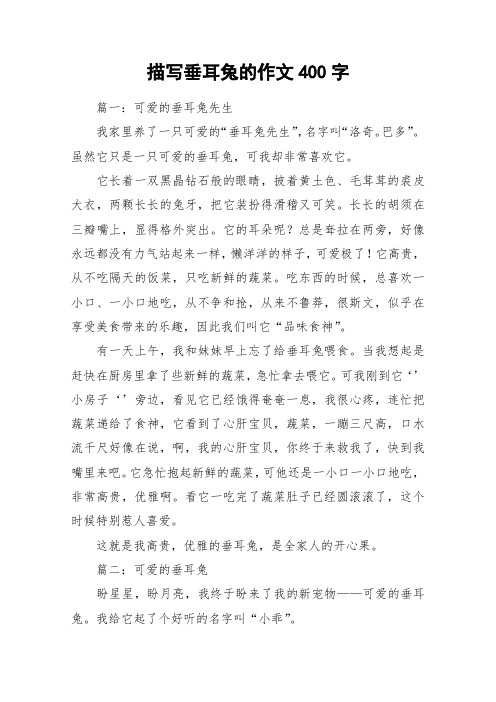 描写垂耳兔的作文 400 字

篇一：可爱的垂耳兔先生

我家里养了一只可爱的“垂耳兔先生”，名字叫“洛奇。巴多”。虽然它只是一只可爱的垂耳兔，可我却非常喜欢它。

它长着一双黑晶钻石般的眼睛，披着黄土色、毛茸茸的裘皮大衣，两颗长长的兔牙，把它装扮得滑稽又可笑。长长的胡须在三瓣嘴上，显得格外突出。它的耳朵呢？总是耷拉在两旁，好像永远都没有力气站起来一样，懒洋洋的样子，可爱极了！它高贵，从不吃隔天的饭菜，只吃新鲜的蔬菜。吃东西的时候，总喜欢一小口、一小口地吃，从不争和抢，从来不鲁莽，很斯文，似乎在享受美食带来的乐趣，因此我们叫它“品味食神”。

有一天上午，我和妹妹早上忘了给垂耳兔喂食。当我想起是赶快在厨房里拿了些新鲜的蔬菜，急忙拿去喂它。可我刚到它‘’小房子‘’旁边，看见它已经饿得奄奄一息，我很心疼，连忙把蔬菜递给了食神，它看到了心肝宝贝，蔬菜，一蹦三尺高，口水流千尺好像在说，啊，我的心肝宝贝，你终于来救我了，快到我嘴里来吧。它急忙抱起新鲜的蔬菜，可他还是一小口一小口地吃，非常高贵，优雅啊。看它一吃完了蔬菜肚子已经圆滚滚了，这个时候特别惹人喜爱。

这就是我高贵，优雅的垂耳兔，是全家人的开心果。

篇二：可爱的垂耳兔

盼星星，盼月亮，我终于盼来了我的新宠物——可爱的垂耳兔。我给它起了个好听的名字叫“小乖”。